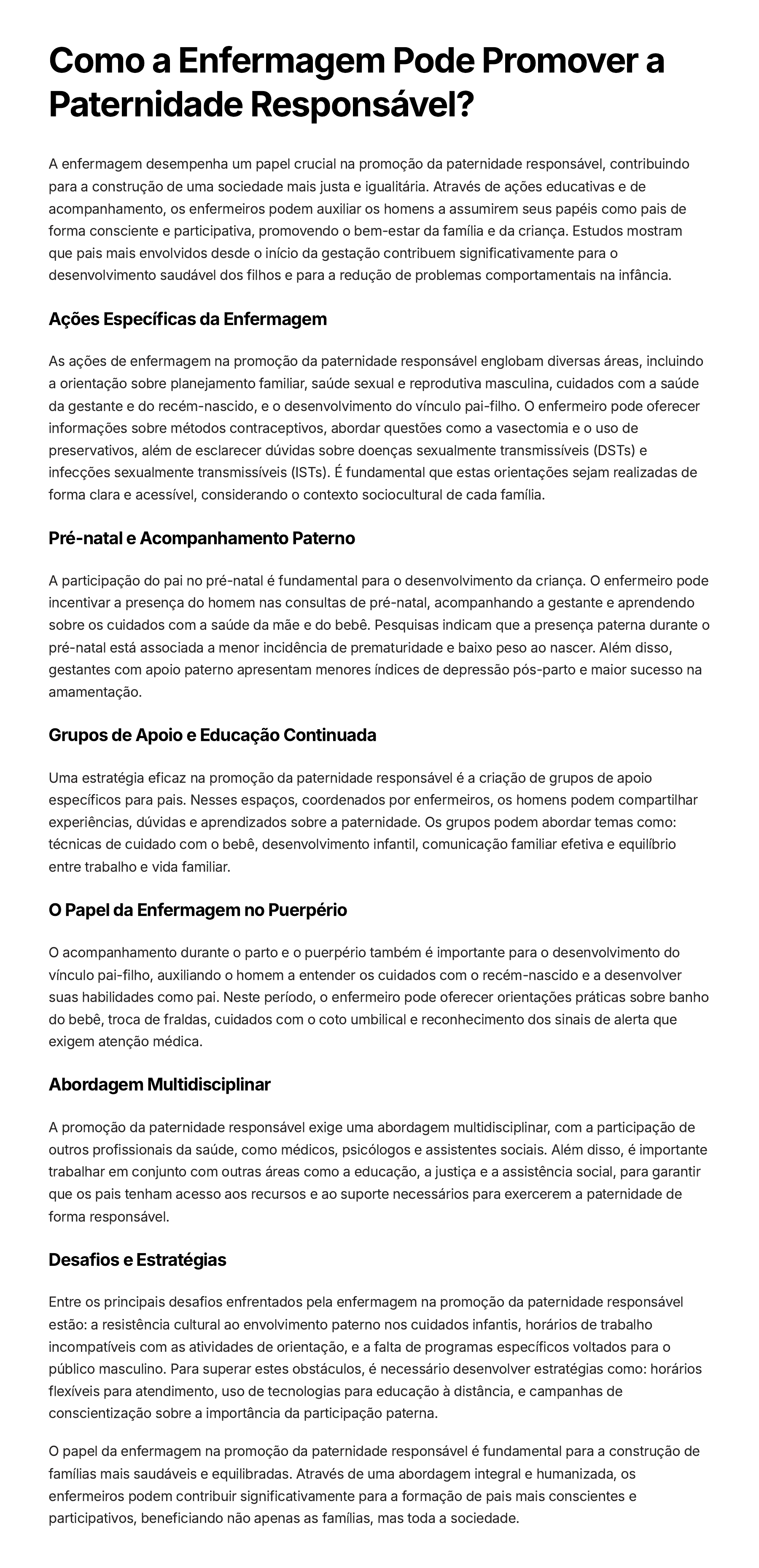 Como a Enfermagem Pode Promover a Paternidade Responsável?

A enfermagem desempenha um papel crucial na promoção da paternidade responsável, contribuindo para a construção de uma sociedade mais justa e igualitária. Através de ações educativas e de acompanhamento, os enfermeiros podem auxiliar os homens a assumirem seus papéis como pais de forma consciente e participativa, promovendo o bem-estar da família e da criança. Estudos mostram que pais mais envolvidos desde o início da gestação contribuem significativamente para o desenvolvimento saudável dos filhos e para a redução de problemas comportamentais na infância.

Ações Específicas da Enfermagem

As ações de enfermagem na promoção da paternidade responsável englobam diversas áreas, incluindo a orientação sobre planejamento familiar, saúde sexual e reprodutiva masculina, cuidados com a saúde da gestante e do recém-nascido, e o desenvolvimento do vínculo pai-filho. O enfermeiro pode oferecer informações sobre métodos contraceptivos, abordar questões como a vasectomia e o uso de preservativos, além de esclarecer dúvidas sobre doenças sexualmente transmissíveis (DSTs) e infecções sexualmente transmissíveis (ISTs). É fundamental que estas orientações sejam realizadas de forma clara e acessível, considerando o contexto sociocultural de cada família.

Pré-natal e Acompanhamento Paterno

A participação do pai no pré-natal é fundamental para o desenvolvimento da criança. O enfermeiro pode incentivar a presença do homem nas consultas de pré-natal, acompanhando a gestante e aprendendo sobre os cuidados com a saúde da mãe e do bebê. Pesquisas indicam que a presença paterna durante o pré-natal está associada a menor incidência de prematuridade e baixo peso ao nascer. Além disso, gestantes com apoio paterno apresentam menores índices de depressão pós-parto e maior sucesso na amamentação.

Grupos de Apoio e Educação Continuada

Uma estratégia eficaz na promoção da paternidade responsável é a criação de grupos de apoio específicos para pais. Nesses espaços, coordenados por enfermeiros, os homens podem compartilhar experiências, dúvidas e aprendizados sobre a paternidade. Os grupos podem abordar temas como: técnicas de cuidado com o bebê, desenvolvimento infantil, comunicação familiar efetiva e equilíbrio entre trabalho e vida familiar.

O Papel da Enfermagem no Puerpério

O acompanhamento durante o parto e o puerpério também é importante para o desenvolvimento do vínculo pai-filho, auxiliando o homem a entender os cuidados com o recém-nascido e a desenvolver suas habilidades como pai. Neste período, o enfermeiro pode oferecer orientações práticas sobre banho do bebê, troca de fraldas, cuidados com o coto umbilical e reconhecimento dos sinais de alerta que exigem atenção médica.

Abordagem Multidisciplinar

A promoção da paternidade responsável exige uma abordagem multidisciplinar, com a participação de outros profissionais da saúde, como médicos, psicólogos e assistentes sociais. Além disso, é importante trabalhar em conjunto com outras áreas como a educação, a justiça e a assistência social, para garantir que os pais tenham acesso aos recursos e ao suporte necessários para exercerem a paternidade de forma responsável.

Desafios e Estratégias

Entre os principais desafios enfrentados pela enfermagem na promoção da paternidade responsável estão: a resistência cultural ao envolvimento paterno nos cuidados infantis, horários de trabalho incompatíveis com as atividades de orientação, e a falta de programas específicos voltados para o público masculino. Para superar estes obstáculos, é necessário desenvolver estratégias como: horários flexíveis para atendimento, uso de tecnologias para educação à distância, e campanhas de conscientização sobre a importância da participação paterna.

O papel da enfermagem na promoção da paternidade responsável é fundamental para a construção de famílias mais saudáveis e equilibradas. Através de uma abordagem integral e humanizada, os enfermeiros podem contribuir significativamente para a formação de pais mais conscientes e participativos, beneficiando não apenas as famílias, mas toda a sociedade.